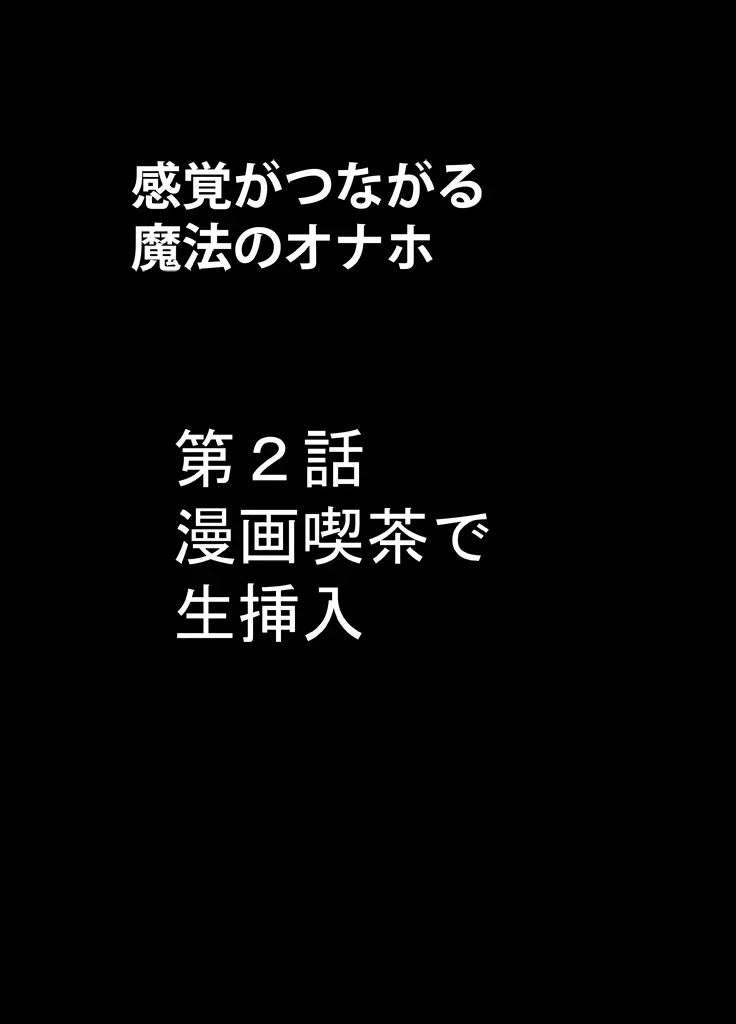 感覚がつながる
魔法のオナホ

第２話
漫画喫茶で
生挿入